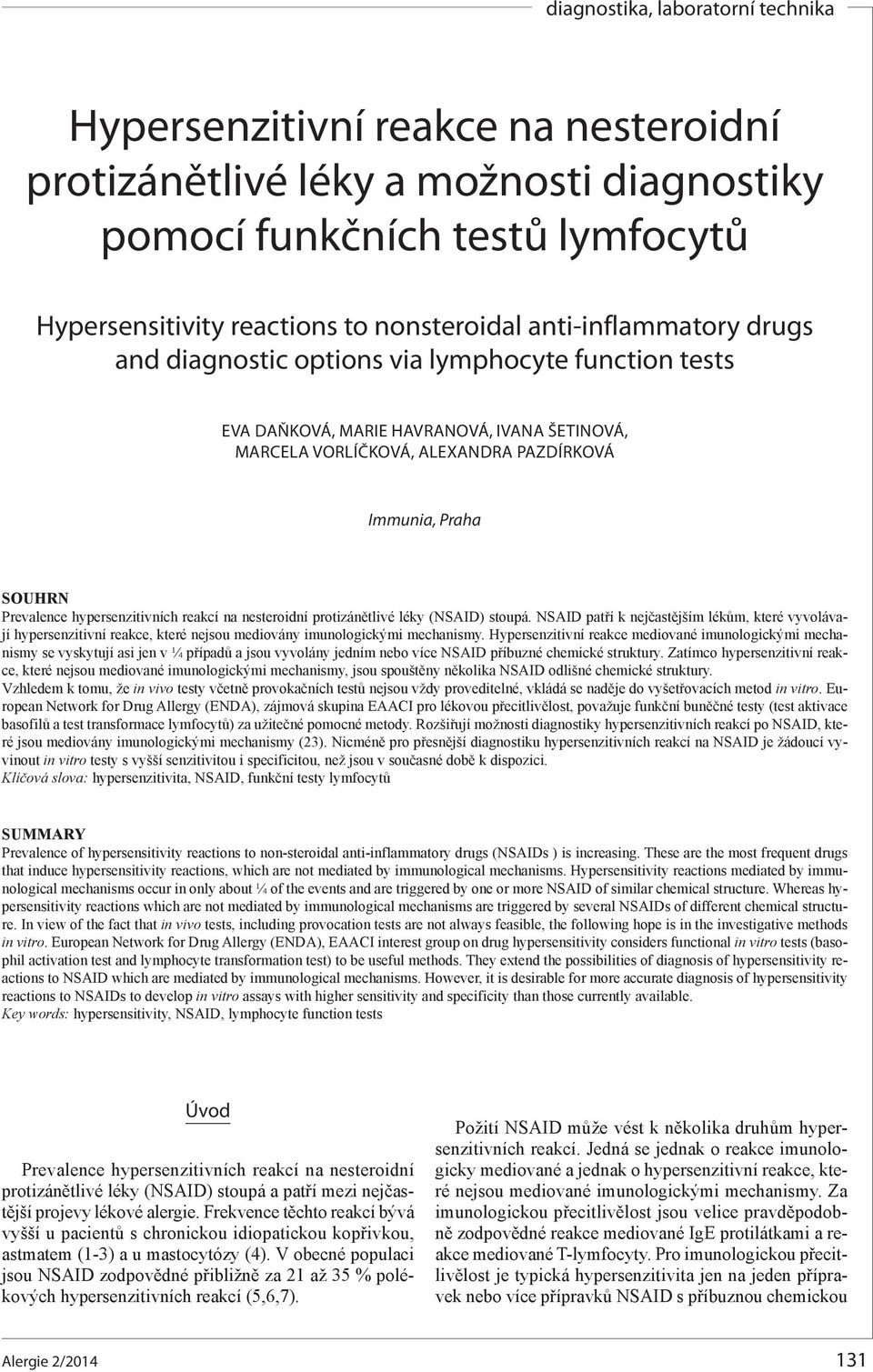 diagnostika, laboratorní technika

Hypersenzitivní reakce na nesteroidní protizánětlivé léky a možnosti diagnostiky pomocí funkčních testů lymfocytů

Hypersensitivity reactions to nonsteroidal anti-inflammatory drugs and diagnostic options via lymphocyte function tests

EVA DAŇKOVÁ, MARIE HAVRANOVÁ, IVANA ŠETINOVÁ, MARCELA VORLÍČKOVÁ, ALEXANDRA PAZDÍRKOVÁ

Immunia, Praha

SOUHRN
Prevalence hypersenzitivních reakcí na nesteroidní protizánětlivé léky (NSAID) stoupá. NSAID patří k nejčastějším lékům, které vyvolávají hypersenzitivní reakce, které nejsou mediovány imunologickými mechanismy. Hypersenzitivní reakce mediované imunologickými mechanismy se vyskytují asi jen v ¼ případů a jsou vyvolány jedním nebo více NSAID příbuzné chemické struktury. Zatímco hypersenzitivní reakce, které nejsou mediované imunologickými mechanismy, jsou spouštěny několika NSAID odlišné chemické struktury.
Vzhledem k tomu, že in vivo testy včetně provokačních testů nejsou vždy proveditelné, vkládá se naděje do vyšetřovacích metod in vitro. European Network for Drug Allergy (ENDA), zájmová skupina EAACI pro lékovou přecitlivělost, považuje funkční buněčné testy (test aktivace basofilů a test transformace lymfocytů) za užitečné pomocné metody. Rozšiřují možnosti diagnostiky hypersenzitivních reakcí po NSAID, které jsou mediovány imunologickými mechanismy (23). Nicméně pro přesnější diagnostiku hypersenzitivních reakcí na NSAID je žádoucí vyvinout in vitro testy s vyšší senzitivitou i specificitou, než jsou v současné době k dispozici.
Klíčová slova: hypersenzitivita, NSAID, funkční testy lymfocytů

SUMMARY
Prevalence of hypersensitivity reactions to non-steroidal anti-inflammatory drugs (NSAIDs ) is increasing. These are the most frequent drugs that induce hypersensitivity reactions, which are not mediated by immunological mechanisms. Hypersensitivity reactions mediated by immunological mechanisms occur in only about ¼ of the events and are triggered by one or more NSAID of similar chemical structure. Whereas hypersensitivity reactions which are not mediated by immunological mechanisms are triggered by several NSAIDs of different chemical structure. In view of the fact that in vivo tests, including provocation tests are not always feasible, the following hope is in the investigative methods in vitro. European Network for Drug Allergy (ENDA), EAACI interest group on drug hypersensitivity considers functional in vitro tests (basophil activation test and lymphocyte transformation test) to be useful methods. They extend the possibilities of diagnosis of hypersensitivity reactions to NSAID which are mediated by immunological mechanisms. However, it is desirable for more accurate diagnosis of hypersensitivity reactions to NSAIDs to develop in vitro assays with higher sensitivity and specificity than those currently available.
Key words: hypersensitivity, NSAID, lymphocyte function tests

Úvod

Prevalence hypersenzitivních reakcí na nesteroidní protizánětlivé léky (NSAID) stoupá a patří mezi nejčastější projevy lékové alergie. Frekvence těchto reakcí bývá vyšší u pacientů s chronickou idiopatickou kopřivkou, astmatem (1-3) a u mastocytózy (4). V obecné populaci jsou NSAID zodpovědné přibližně za 21 až 35 % polékových hypersenzitivních reakcí (5,6,7).

Požití NSAID může vést k několika druhům hypersenzitivních reakcí. Jedná se jednak o reakce imunologicky mediované a jednak o hypersenzitivní reakce, které nejsou mediované imunologickými mechanismy. Za imunologickou přecitlivělost jsou velice pravděpodobně zodpovědné reakce mediované IgE protilátkami a reakce mediované T-lymfocyty. Pro imunologickou přecitlivělost je typická hypersenzitivita jen na jeden přípravek nebo více přípravků NSAID s příbuznou chemickou

Alergie 2/2014

131